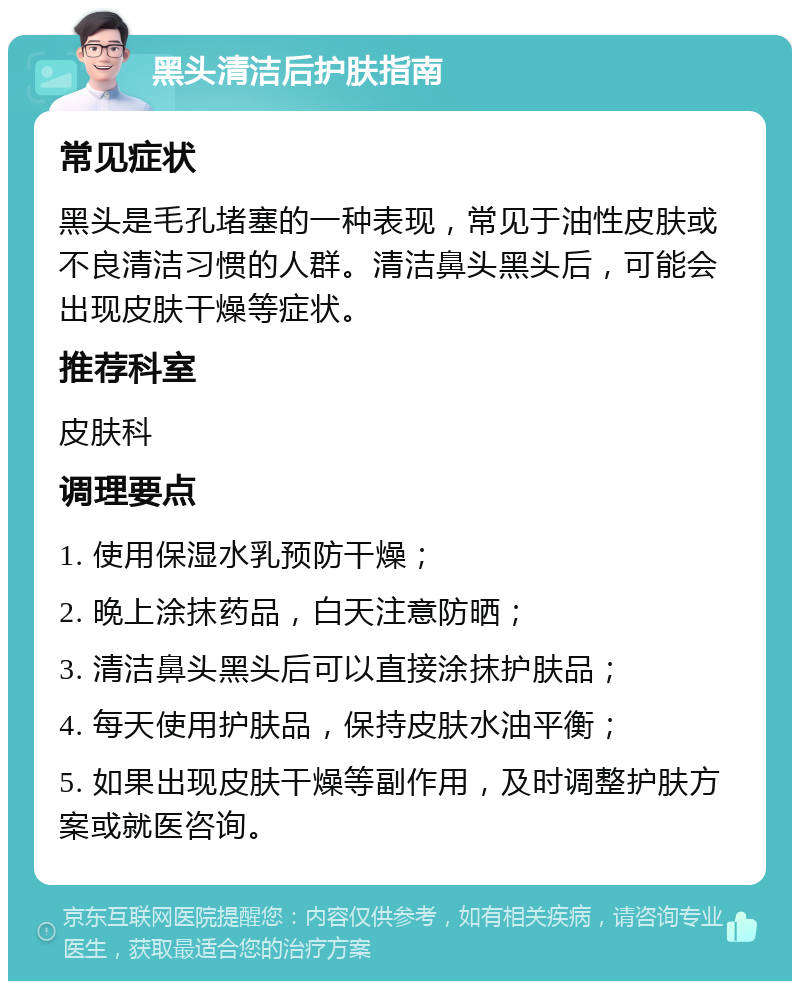 黑头清洁后护肤指南

常见症状

黑头是毛孔堵塞的一种表现，常见于油性皮肤或不良清洁习惯的人群。清洁鼻头黑头后，可能会出现皮肤干燥等症状。

推荐科室

皮肤科

调理要点

1. 使用保湿水乳预防干燥；

2. 晚上涂抹药品，白天注意防晒；

3. 清洁鼻头黑头后可以直接涂抹护肤品；

4. 每天使用护肤品，保持皮肤水油平衡；

5. 如果出现皮肤干燥等副作用，及时调整护肤方案或就医咨询。

京东互联网医院提醒您：内容仅供参考，如有相关疾病，请咨询专业医生，获取最适合您的治疗方案